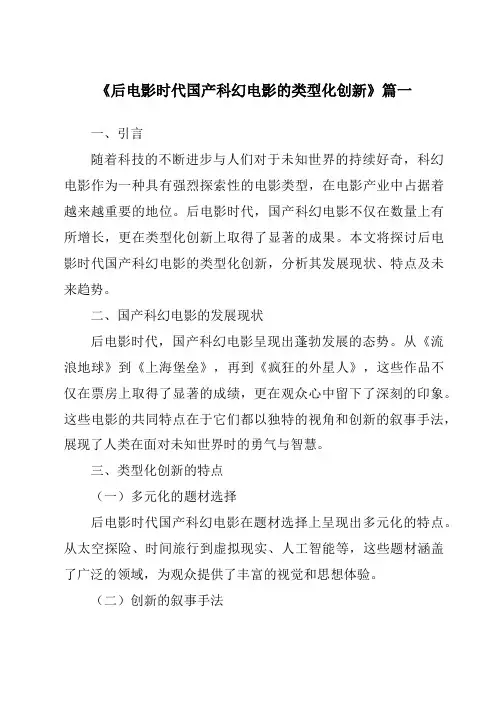 《后电影时代国产科幻电影的类型化创新》篇一

一、引言

随着科技的不断进步与人们对于未知世界的持续好奇，科幻电影作为一种具有强烈探索性的电影类型，在电影产业中占据着越来越重要的地位。后电影时代，国产科幻电影不仅在数量上有所增长，更在类型化创新上取得了显著的成果。本文将探讨后电影时代国产科幻电影的类型化创新，分析其发展现状、特点及未来趋势。

二、国产科幻电影的发展现状

后电影时代，国产科幻电影呈现出蓬勃发展的态势。从《流浪地球》到《上海堡垒》，再到《疯狂的外星人》，这些作品不仅在票房上取得了显著的成绩，更在观众心中留下了深刻的印象。这些电影的共同特点在于它们都以独特的视角和创新的叙事手法，展现了人类在面对未知世界时的勇气与智慧。

三、类型化创新的特点

（一）多元化的题材选择

后电影时代国产科幻电影在题材选择上呈现出多元化的特点。从太空探险、时间旅行到虚拟现实、人工智能等，这些题材涵盖了广泛的领域，为观众提供了丰富的视觉和思想体验。

（二）创新的叙事手法